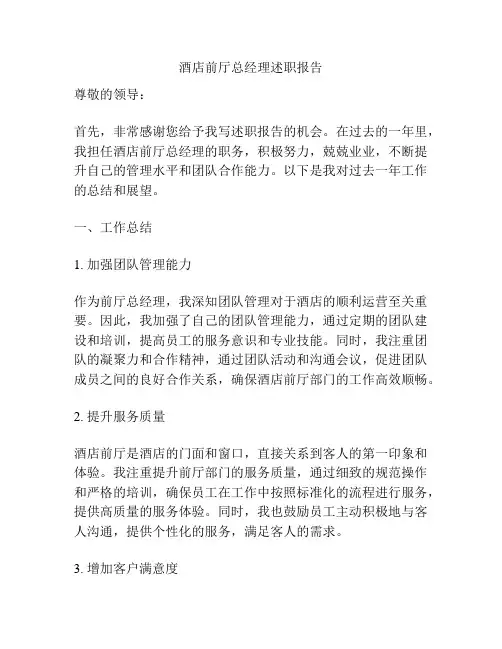 酒店前厅总经理述职报告

尊敬的领导：

首先，非常感谢您给予我写述职报告的机会。在过去的一年里，我担任酒店前厅总经理的职务，积极努力，兢兢业业，不断提升自己的管理水平和团队合作能力。以下是我对过去一年工作的总结和展望。

一、工作总结

1. 加强团队管理能力

作为前厅总经理，我深知团队管理对于酒店的顺利运营至关重要。因此，我加强了自己的团队管理能力，通过定期的团队建设和培训，提高员工的服务意识和专业技能。同时，我注重团队的凝聚力和合作精神，通过团队活动和沟通会议，促进团队成员之间的良好合作关系，确保酒店前厅部门的工作高效顺畅。

2. 提升服务质量

酒店前厅是酒店的门面和窗口，直接关系到客人的第一印象和体验。我注重提升前厅部门的服务质量，通过细致的规范操作和严格的培训，确保员工在工作中按照标准化的流程进行服务，提供高质量的服务体验。同时，我也鼓励员工主动积极地与客人沟通，提供个性化的服务，满足客人的需求。

3. 增加客户满意度